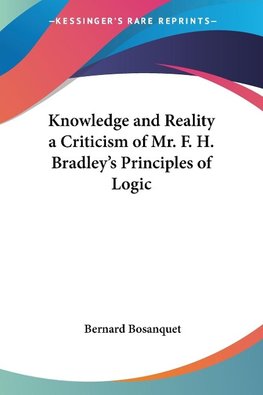 —KESSINGER'S RARE REPRINTS—

Knowledge and Reality a Criticism of Mr. F. H. Bradley's Principles of Logic

Bernard Bosanquet